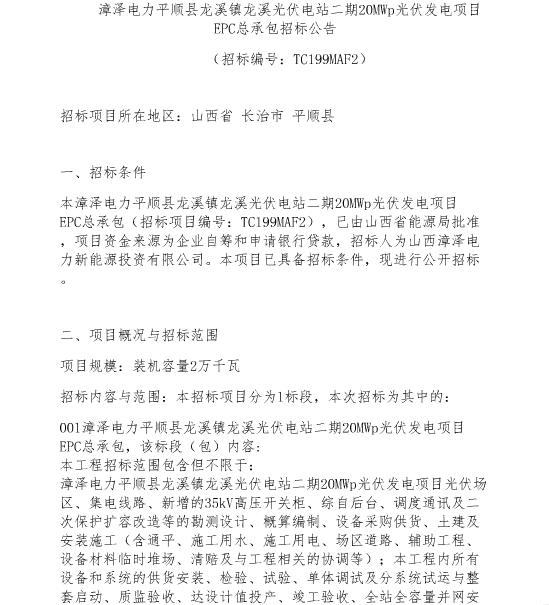 漳泽电力平顺县龙溪镇龙溪光伏电站二期20MWp光伏发电项目EPC总承包招标公告

（招标编号：TC199MAF2）

招标项目所在地区：山西省 长治市 平顺县

一、招标条件

本漳泽电力平顺县龙溪镇龙溪光伏电站二期20MWp光伏发电项目EPC总承包（招标项目编号：TC199MAF2），已由山西省能源局批准，项目资金来源为企业自筹和申请银行贷款，招标人为山西漳泽电力新能源投资有限公司。本项目已具备招标条件，现进行公开招标。

二、项目概况与招标范围

项目规模：装机容量2万千瓦

招标内容与范围：本招标项目分为1标段，本次招标为其中的：

001漳泽电力平顺县龙溪镇龙溪光伏电站二期20MWp光伏发电项目EPC总承包，该标段（包）内容：
本工程招标范围包含但不限于：
漳泽电力平顺县龙溪镇龙溪光伏电站二期20MWp光伏发电项目光伏场区、集电线路、新增的35kV高压开关柜、综自后台、调度通讯及二次保护扩容改造等的勘测设计、概算编制、设备采购供货、土建及安装施工（含通平、施工用水、施工用电、场区道路、辅助工程、设备材料临时堆场、清赔及与工程相关的协调等）；本工程内所有设备和系统的供货安装、检验、试验、单体调试及分系统试运与整套启动、质监验收、达设计值投产、竣工验收、全站全容量并网安